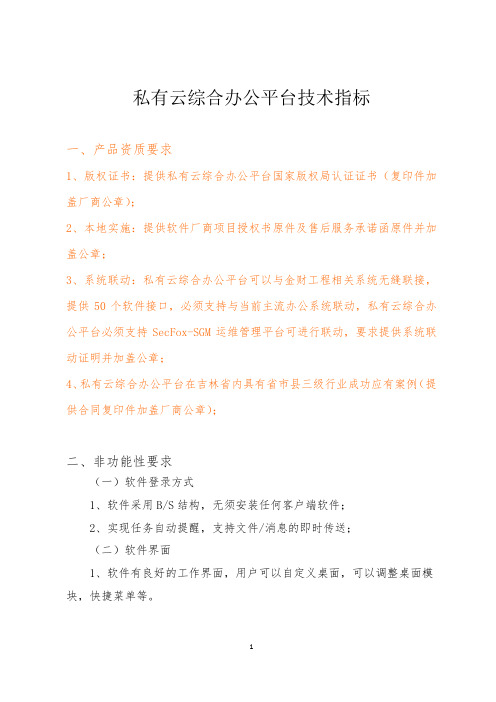 私有云综合办公平台技术指标

一、产品资质要求

1、版权证书：提供私有云综合办公平台国家版权局认证证书（复印件加盖厂商公章）；

2、本地实施：提供软件厂商项目授权书原件及售后服务承诺函原件并加盖公章；

3、系统联动：私有云综合办公平台可以与金财工程相关系统无缝联接，提供 50 个软件接口，必须支持与当前主流办公系统联动，私有云综合办公平台必须支持 SecFox-SGM 运维管理平台可进行联动，要求提供系统联动证明并加盖公章；

4、私有云综合办公平台在吉林省内具有省市县三级行业成功应有案例（提供合同复印件加盖厂商公章）；

二、非功能性要求

（一）软件登录方式

1、软件采用 B/S 结构，无须安装任何客户端软件；

2、实现任务自动提醒，支持文件/消息的即时传送；

（二）软件界面

1、软件有良好的工作界面，用户可以自定义桌面，可以调整桌面模块，快捷菜单等。

1